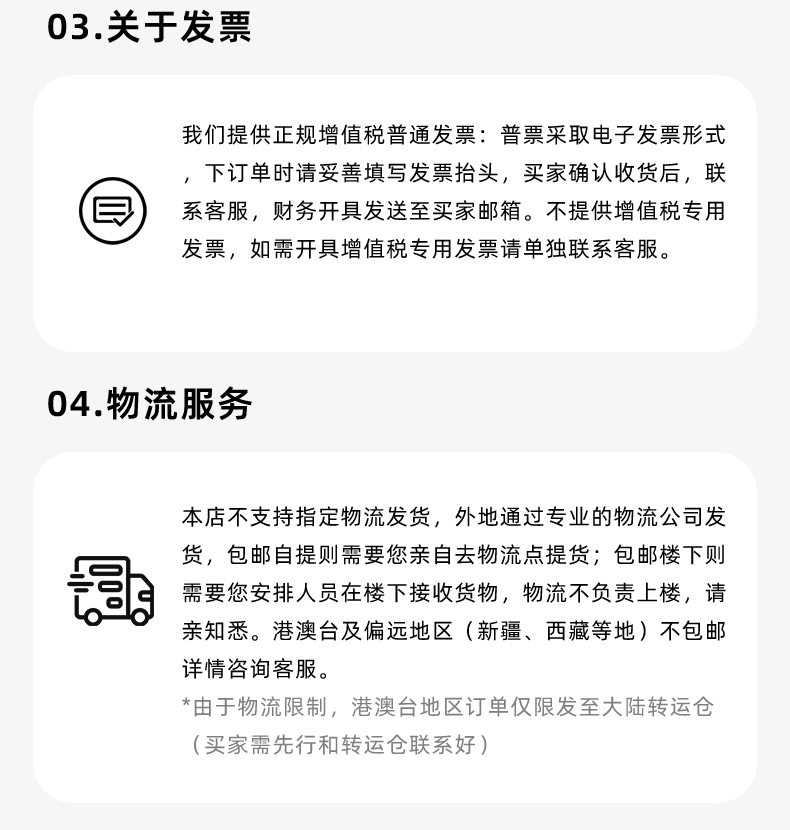 03.关于发票

我们提供正规增值税普通发票：普票采取电子发票形式，下订单时请妥善填写发票抬头，买家确认收货后，联系客服，财务开具发送至买家邮箱。不提供增值税专用发票，如需开具增值税专用发票请单独联系客服。

04.物流服务

本店不支持指定物流发货，外地通过专业的物流公司发货，包邮自提则需要您亲自去物流点提货；包邮楼下则需要您安排人员在楼下接收货物，物流不负责上楼，请亲知悉。港澳台及偏远地区（新疆、西藏等地）不包邮详情咨询客服。

*由于物流限制，港澳台地区订单仅限发至大陆转运仓（买家需先行和转运仓联系好）